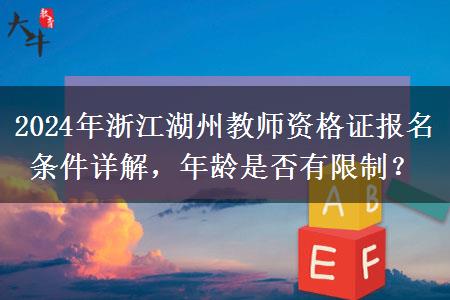 大牛 教育

2024年浙江湖州教师资格证报名条件详解，年龄是否有限制？

A B

E F